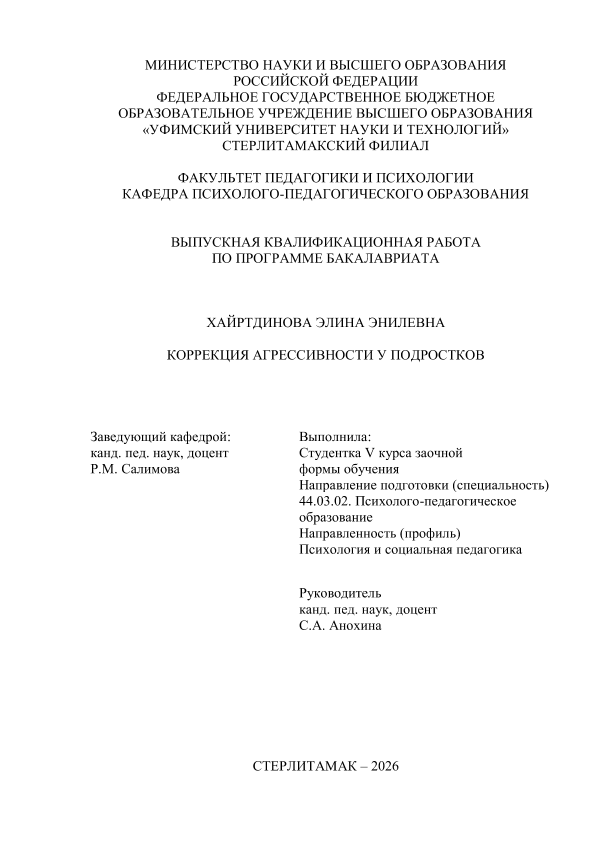 МИНИСТЕРСТВО НАУКИ И ВЫСШЕГО ОБРАЗОВАНИЯ
РОССИЙСКОЙ ФЕДЕРАЦИИ
ФЕДЕРАЛЬНОЕ ГОСУДАРСТВЕННОЕ БЮДЖЕТНОЕ
ОБРАЗОВАТЕЛЬНОЕ УЧРЕЖДЕНИЕ ВЫСШЕГО ОБРАЗОВАНИЯ
«УФИМСКИЙ УНИВЕРСИТЕТ НАУКИ И ТЕХНОЛОГИЙ»
СТЕРЛИТАМАКСКИЙ ФИЛИАЛ

ФАКУЛЬТЕТ ПЕДАГОГИКИ И ПСИХОЛОГИИ
КАФЕДРА ПСИХОЛОГО-ПЕДАГОГИЧЕСКОГО ОБРАЗОВАНИЯ

ВЫПУСКНАЯ КВАЛИФИКАЦИОННАЯ РАБОТА
ПО ПРОГРАММЕ БАКАЛАВРИАТА

ХАЙРТДИНОВА ЭЛИНА ЭНИЛЕВНА

КОРРЕКЦИЯ АГРЕССИВНОСТИ У ПОДРОСТКОВ

Заведующий кафедрой:
канд. пед. наук, доцент
Р.М. Салимова

Выполнила:
Студентка V курса заочной
формы обучения
Направление подготовки (специальность)
44.03.02. Психолого-педагогическое
образование
Направленность (профиль)
Психология и социальная педагогика

Руководитель
канд. пед. наук, доцент
С.А. Анохина

СТЕРЛИТАМАК – 2026